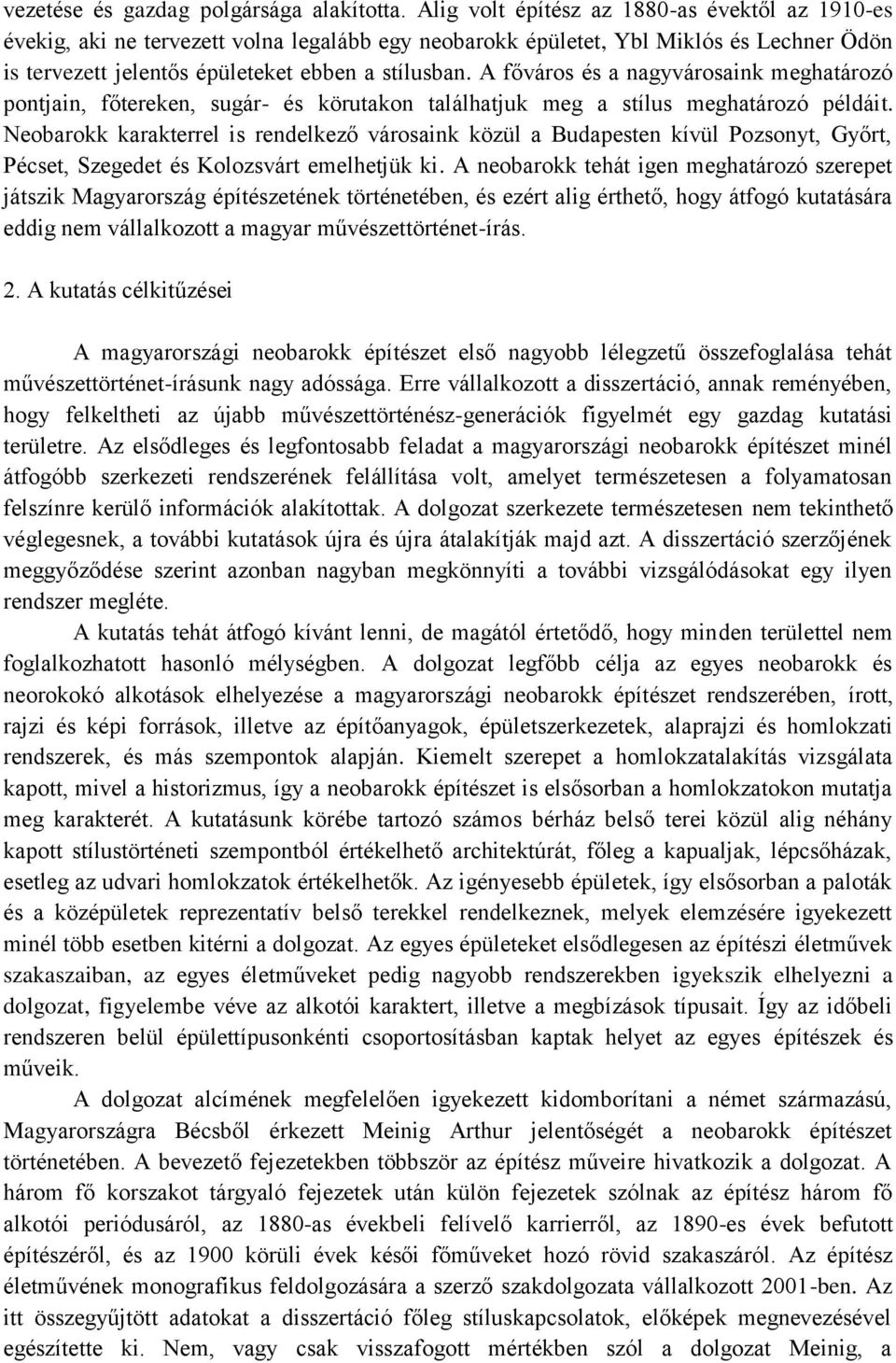 vezetése és gazdag polgársága alakította. Alig volt építész az 1880-as évektől az 1910-es évekig, aki ne tervezett volna legalább egy neobarokk épületet, Ybl Miklós és Lechner Ödön is tervezett jelentős épületeket ebben a stílusban. A főváros és a nagyvárosaink meghatározó pontjain, főtereken, sugár- és körutakon találhatjuk meg a stílus meghatározó példáit. Neobarokk karakterrel is rendelkező városaink közül a Budapesten kívül Pozsonyt, Győrt, Pécset, Szegedet és Kolozsvárt emelhetjük ki. A neobarokk tehát igen meghatározó szerepet játszik Magyarország építészetének történetében, és ezért alig érthető, hogy átfogó kutatására eddig nem vállalkozott a magyar művészettörténet-írás.

2. A kutatás célkitűzései

A magyarországi neobarokk építészet első nagyobb lélegzetű összefoglalása tehát művészettörténet-írásunk nagy adóssága. Erre vállalkozott a disszertáció, annak reményében, hogy felkeltheti az újabb művészettörténész-generációk figyelmét egy gazdag kutatási területre. Az elsődleges és legfontosabb feladat a magyarországi neobarokk építészet minél átfogóbb szerkezeti rendszerének felállítása volt, amelyet természetesen a folyamatosan felszínre kerülő információk alakítottak. A dolgozat szerkezete természetesen nem tekinthető véglegesnek, a további kutatások újra és újra átalakítják majd azt. A disszertáció szerzőjének meggyőződése szerint azonban nagyban megkönnyíti a további vizsgálódásokat egy ilyen rendszer megléte.

A kutatás tehát átfogó kívánt lenni, de magától értetődő, hogy minden területtel nem foglalkozhatott hasonló mélységben. A dolgozat legfőbb célja az egyes neobarokk és neorokokó alkotások elhelyezése a magyarországi neobarokk építészet rendszerében, írott, rajzi és képi források, illetve az építőanyagok, épületszerkezetek, alaprajzi és homlokzati rendszerek, és más szempontok alapján. Kiemelt szerepet a homlokzatalakítás vizsgálata kapott, mivel a historizmus, így a neobarokk építészet is elsősorban a homlokzatokon mutatja meg karakterét. A kutatásunk körébe tartozó számos bérház belső terei közül alig néhány kapott stílustörténeti szempontból értékelhető architektúrát, főleg a kapualjak, lépcsőházak, esetleg az udvari homlokzatok értékelhetők. Az igényesebb épületek, így elsősorban a paloták és a középületek reprezentatív belső terekkel rendelkeznek, melyek elemzésére igyekezett minél több esetben kitérni a dolgozat. Az egyes épületeket elsődlegesen az építészi életművek szakaszaiban, az egyes életműveket pedig nagyobb rendszerekben igyekszik elhelyezni a dolgozat, figyelembe véve az alkotói karaktert, illetve a megbízások típusait. Így az időbeli rendszeren belül épülettípusonkénti csoportosításban kaptak helyet az egyes építészek és műveik.

A dolgozat alcímének megfelelően igyekezett kidomborítani a német származású, Magyarországra Bécsből érkezett Meinig Arthur jelentőségét a neobarokk építészet történetében. A bevezető fejezetekben többször az építész műveire hivatkozik a dolgozat. A három fő korszakot tárgyaló fejezetek után külön fejezetek szólnak az építész három fő alkotói periódusáról, az 1880-as évekbeli felívelő karrierről, az 1890-es évek befutott építészéről, és az 1900 körüli évek késői főműveket hozó rövid szakaszáról. Az építész életművének monografikus feldolgozására a szerző szakdolgozata vállalkozott 2001-ben. Az itt összegyűjtött adatokat a disszertáció főleg stíluskapcsolatok, előképek megnevezésével egészítette ki. Nem, vagy csak visszafogott mértékben szól a dolgozat Meinig, a